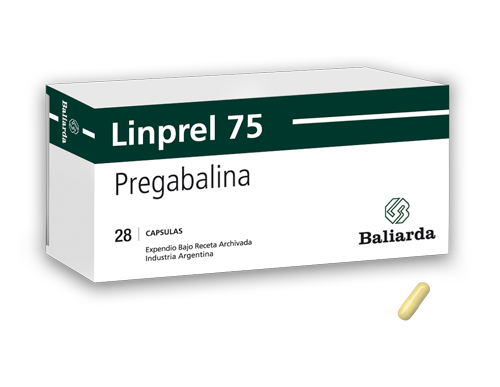 Baliarda

Linprel 75

Pregabalina

28 CAPSULAS

Expendio Bajo Receta Archivada
Industria Argentina

Baliarda